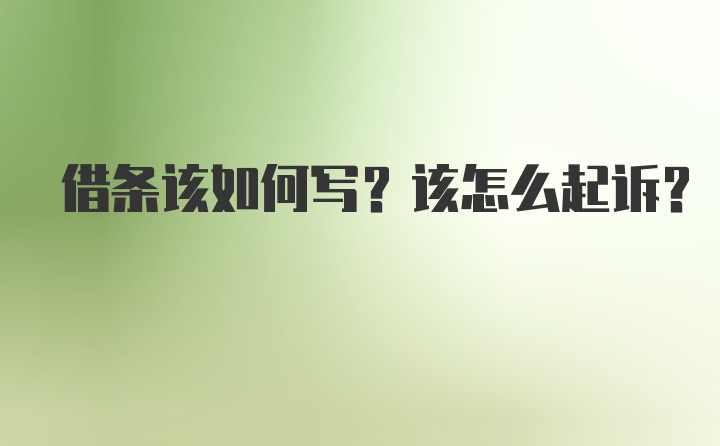 借条该如何写？该怎么起诉?